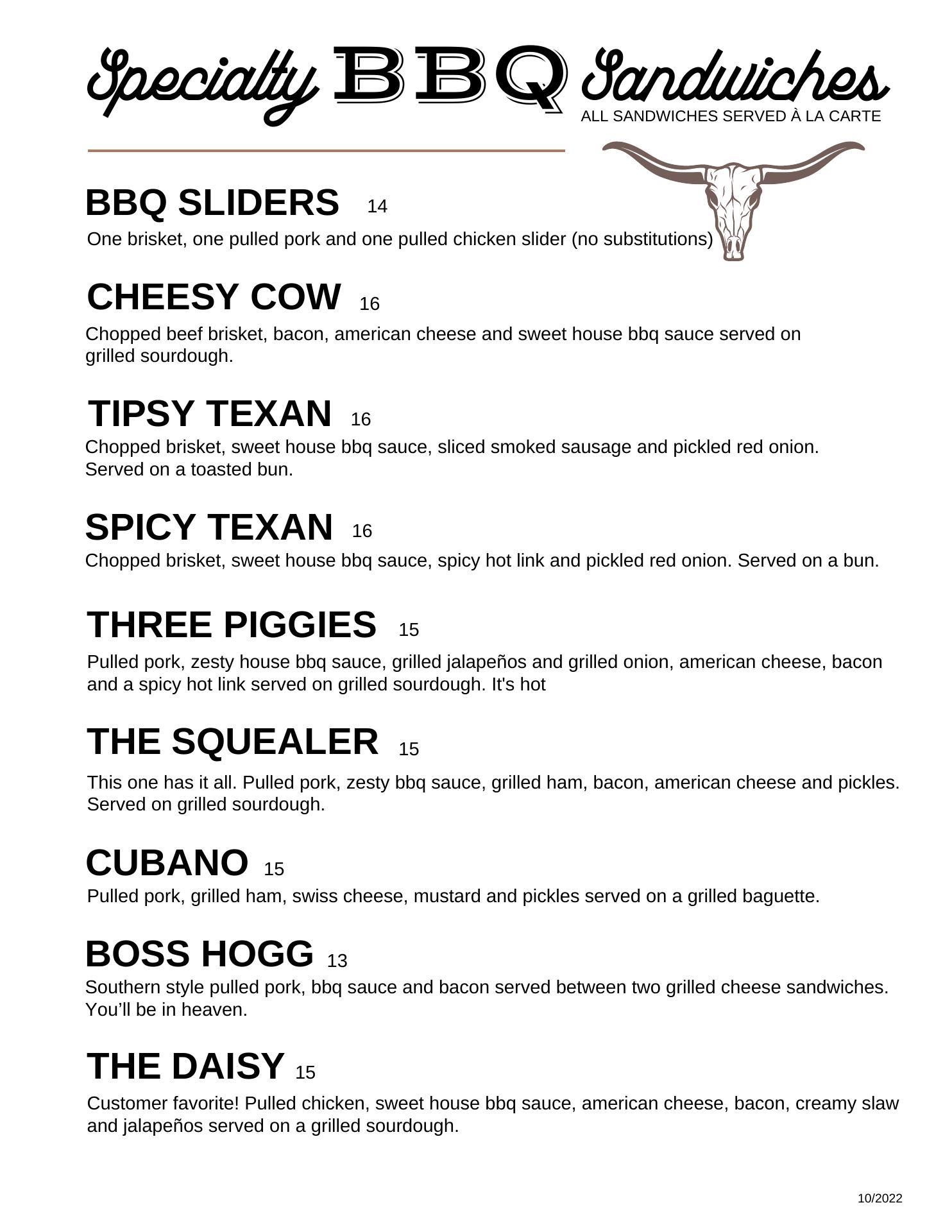 Specialty BBQ Sandwiches
ALL SANDWICHES SERVED À LA CARTE

BBQ SLIDERS 14
One brisket, one pulled pork and one pulled chicken slider (no substitutions)

CHEESY COW 16
Chopped beef brisket, bacon, american cheese and sweet house bbq sauce served on grilled sourdough.

TIPSY TEXAN 16
Chopped brisket, sweet house bbq sauce, sliced smoked sausage and pickled red onion. Served on a toasted bun.

SPICY TEXAN 16
Chopped brisket, sweet house bbq sauce, spicy hot link and pickled red onion. Served on a bun.

THREE PIGGIES 15
Pulled pork, zesty house bbq sauce, grilled jalapeños and grilled onion, american cheese, bacon and a spicy hot link served on grilled sourdough. It's hot

THE SQUEALER 15
This one has it all. Pulled pork, zesty bbq sauce, grilled ham, bacon, american cheese and pickles. Served on grilled sourdough.

CUBANO 15
Pulled pork, grilled ham, swiss cheese, mustard and pickles served on a grilled baguette.

BOSS HOGG 13
Southern style pulled pork, bbq sauce and bacon served between two grilled cheese sandwiches. You'll be in heaven.

THE DAISY 15
Customer favorite! Pulled chicken, sweet house bbq sauce, american cheese, bacon, creamy slaw and jalapeños served on a grilled sourdough.

10/2022